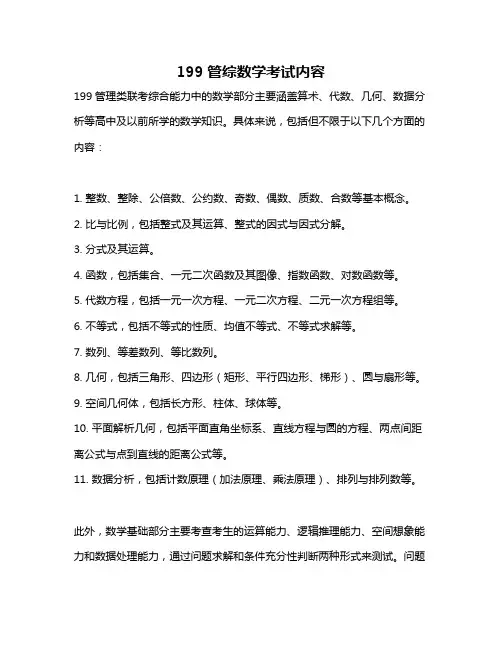 199 管综数学考试内容

199 管理类联考综合能力中的数学部分主要涵盖算术、代数、几何、数据分析等高中及以前所学的数学知识。具体来说，包括但不限于以下几个方面的内容：

1. 整数、整除、公倍数、公约数、奇数、偶数、质数、合数等基本概念。
2. 比与比例，包括整式及其运算、整式的因式与因式分解。
3. 分式及其运算。
4. 函数，包括集合、一元二次函数及其图像、指数函数、对数函数等。
5. 代数方程，包括一元一次方程、一元二次方程、二元一次方程组等。
6. 不等式，包括不等式的性质、均值不等式、不等式求解等。
7. 数列、等差数列、等比数列。
8. 几何，包括三角形、四边形（矩形、平行四边形、梯形）、圆与扇形等。
9. 空间几何体，包括长方形、柱体、球体等。
10. 平面解析几何，包括平面直角坐标系、直线方程与圆的方程、两点间距离公式与点到直线的距离公式等。
11. 数据分析，包括计数原理（加法原理、乘法原理）、排列与排列数等。

此外，数学基础部分主要考查考生的运算能力、逻辑推理能力、空间想象能力和数据处理能力，通过问题求解和条件充分性判断两种形式来测试。问题